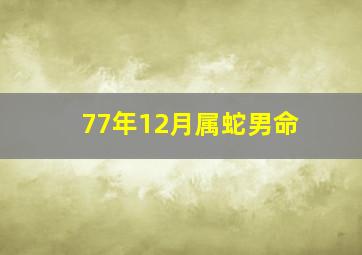 77年12月属蛇男命